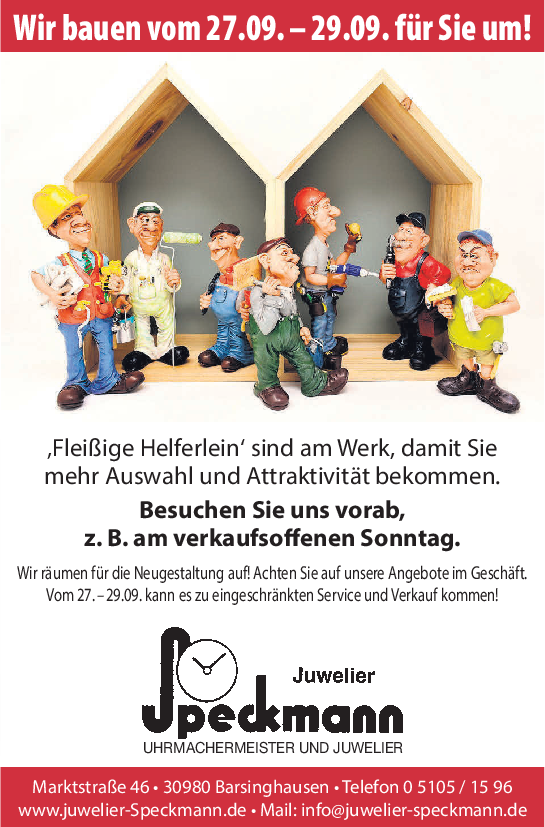 Wir bauen vom 27.09. – 29.09. für Sie um!

‚Fleißige Helferlein' sind am Werk, damit Sie mehr Auswahl und Attraktivität bekommen.

Besuchen Sie uns vorab,
z. B. am verkaufsoffenen Sonntag.

Wir räumen für die Neugestaltung auf! Achten Sie auf unsere Angebote im Geschäft. Vom 27. – 29.09. kann es zu eingeschränkten Service und Verkauf kommen!

Juwelier
Speckmann
UHRMACHERMEISTER UND JUWELIER

Marktstraße 46 • 30980 Barsinghausen • Telefon 0 5105 / 15 96
www.juwelier-Speckmann.de • Mail: info@juwelier-speckmann.de